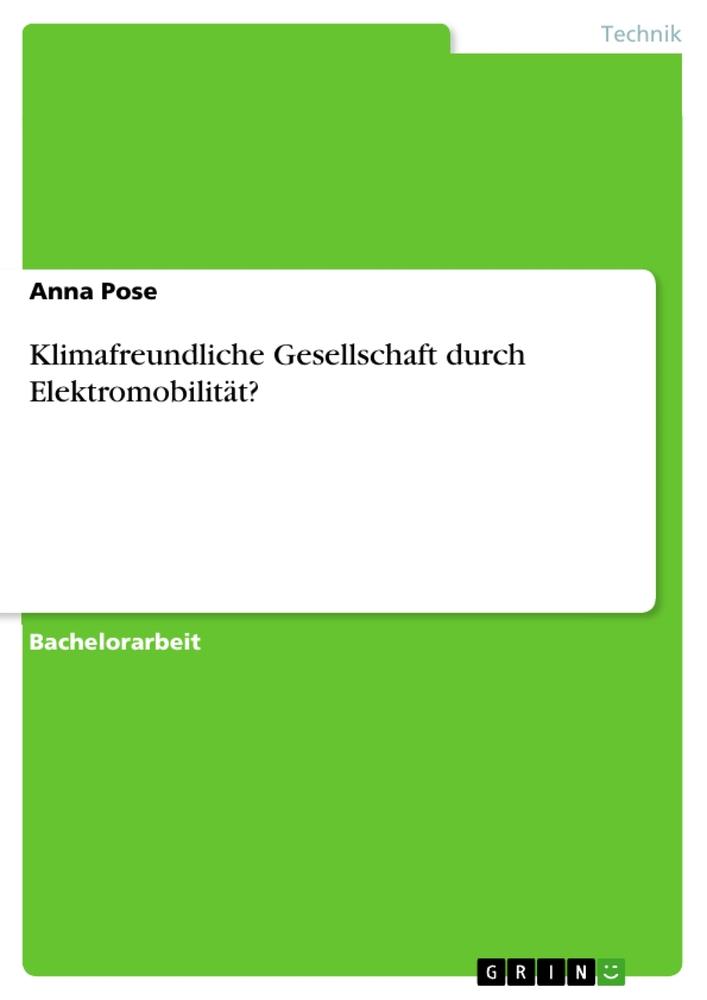 Technik

Anna Pose

Klimafreundliche Gesellschaft durch Elektromobilität?

Bachelorarbeit

GRIN